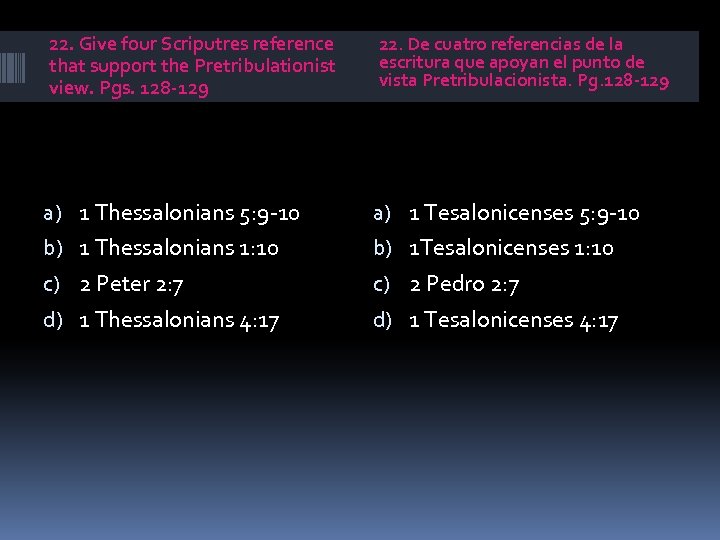 22. Give four Scriputres reference that support the Pretribulationist view. Pgs. 128-129

a) 1 Thessalonians 5:9-10
b) 1 Thessalonians 1:10
c) 2 Peter 2:7
d) 1 Thessalonians 4:17

22. De cuatro referencias de la escritura que apoyan el punto de vista Pretribulacionista. Pg.128-129

a) 1 Tesalonicenses 5:9-10
b) 1Tesalonicenses 1:10
c) 2 Pedro 2:7
d) 1 Tesalonicenses 4:17